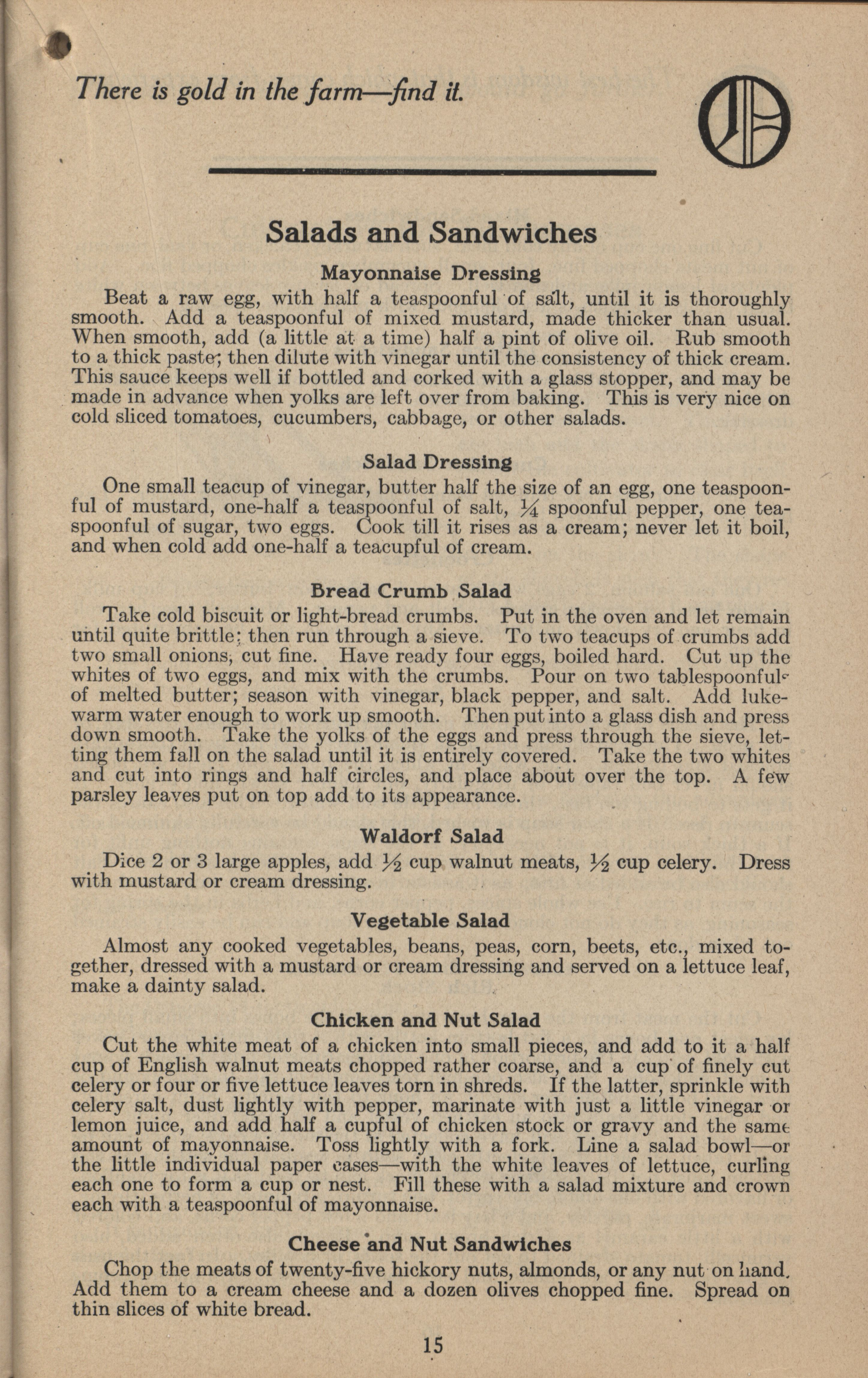 There is gold in the farm—find it.

Salads and Sandwiches

Mayonnaise Dressing

Beat a raw egg, with half a teaspoonful of salt, until it is thoroughly smooth. Add a teaspoonful of mixed mustard, made thicker than usual. When smooth, add (a little at a time) half a pint of olive oil. Rub smooth to a thick paste; then dilute with vinegar until the consistency of thick cream. This sauce keeps well if bottled and corked with a glass stopper, and may be made in advance when yolks are left over from baking. This is very nice on cold sliced tomatoes, cucumbers, cabbage, or other salads.

Salad Dressing

One small teacup of vinegar, butter half the size of an egg, one teaspoonful of mustard, one-half a teaspoonful of salt, $\frac{1}{4}$ spoonful pepper, one teaspoonful of sugar, two eggs. Cook till it rises as a cream; never let it boil, and when cold add one-half a teacupful of cream.

Bread Crumb Salad

Take cold biscuit or light-bread crumbs. Put in the oven and let remain until quite brittle; then run through a sieve. To two teacups of crumbs add two small onions, cut fine. Have ready four eggs, boiled hard. Cut up the whites of two eggs, and mix with the crumbs. Pour on two tablespoonfuls of melted butter; season with vinegar, black pepper, and salt. Add lukewarm water enough to work up smooth. Then put into a glass dish and press down smooth. Take the yolks of the eggs and press through the sieve, letting them fall on the salad until it is entirely covered. Take the two whites and cut into rings and half circles, and place about over the top. A few parsley leaves put on top add to its appearance.

Waldorf Salad

Dice 2 or 3 large apples, add $\frac{1}{2}$ cup walnut meats, $\frac{1}{2}$ cup celery. Dress with mustard or cream dressing.

Vegetable Salad

Almost any cooked vegetables, beans, peas, corn, beets, etc., mixed together, dressed with a mustard or cream dressing and served on a lettuce leaf, make a dainty salad.

Chicken and Nut Salad

Cut the white meat of a chicken into small pieces, and add to it a half cup of English walnut meats chopped rather coarse, and a cup of finely cut celery or four or five lettuce leaves torn in shreds. If the latter, sprinkle with celery salt, dust lightly with pepper, marinate with just a little vinegar or lemon juice, and add half a cupful of chicken stock or gravy and the same amount of mayonnaise. Toss lightly with a fork. Line a salad bowl—or the little individual paper cases—with the white leaves of lettuce, curling each one to form a cup or nest. Fill these with a salad mixture and crown each with a teaspoonful of mayonnaise.

Cheese and Nut Sandwiches

Chop the meats of twenty-five hickory nuts, almonds, or any nut on hand. Add them to a cream cheese and a dozen olives chopped fine. Spread on thin slices of white bread.

15